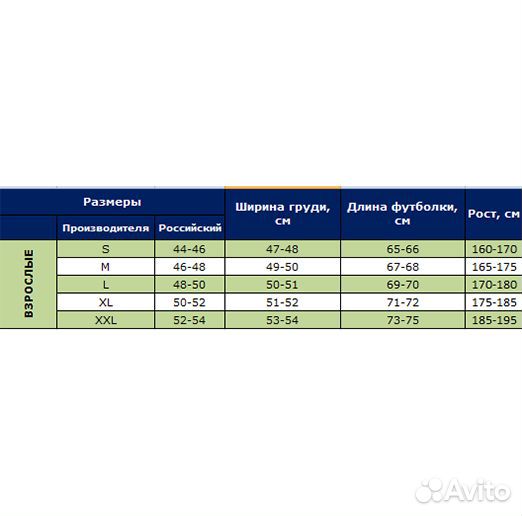 | Размеры | | | Ширина груди, см | Длина футболки, см | Рост, см |
|---|---|---|---|---|---|
| | Производителя | Российский | | | |
| ВЗРОСЛЫЕ | S | 44-46 | 47-48 | 65-66 | 160-170 |
| | M | 46-48 | 49-50 | 67-68 | 165-175 |
| | L | 48-50 | 50-51 | 69-70 | 170-180 |
| | XL | 50-52 | 51-52 | 71-72 | 175-185 |
| | XXL | 52-54 | 53-54 | 73-75 | 185-195 |

Avito